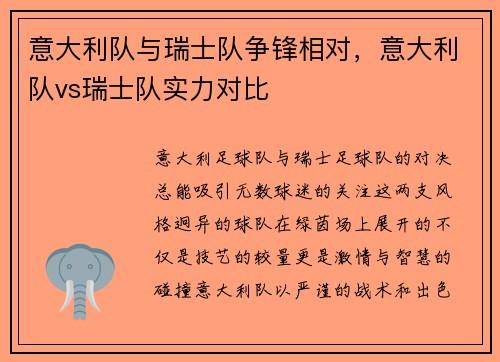 意大利队与瑞士队争锋相对，意大利队vs瑞士队实力对比

意大利足球队与瑞士足球队的对决总能吸引无数球迷的关注这两支风格迥异的球队在绿茵场上展开的不仅是技艺的较量更是激情与智慧的碰撞意大利队以严谨的战术和出色